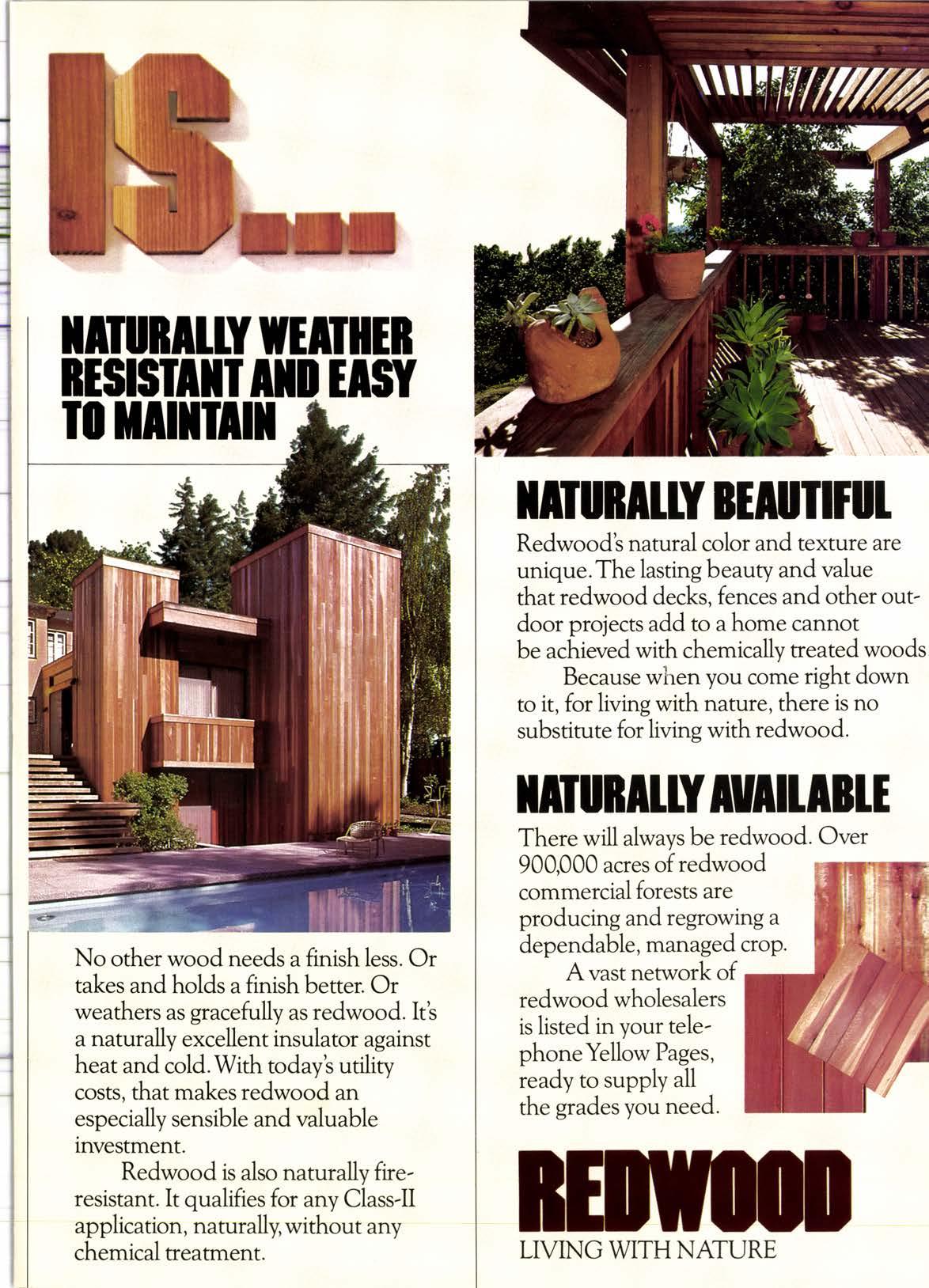 IS...

NATURALLY WEATHER RESISTANT AND EASY TO MAINTAIN

No other wood needs a finish less. Or takes and holds a finish better. Or weathers as gracefully as redwood. It's a naturally excellent insulator against heat and cold. With today's utility costs, that makes redwood an especially sensible and valuable investment.

Redwood is also naturally fire-resistant. It qualifies for any Class-II application, naturally, without any chemical treatment.

NATURALLY BEAUTIFUL

Redwood's natural color and texture are unique. The lasting beauty and value that redwood decks, fences and other outdoor projects add to a home cannot be achieved with chemically treated woods

Because when you come right down to it, for living with nature, there is no substitute for living with redwood.

NATURALLY AVAILABLE

There will always be redwood. Over 900,000 acres of redwood commercial forests are producing and regrowing a dependable, managed crop.

A vast network of redwood wholesalers is listed in your telephone Yellow Pages, ready to supply all the grades you need.

REDWOOD
LIVING WITH NATURE